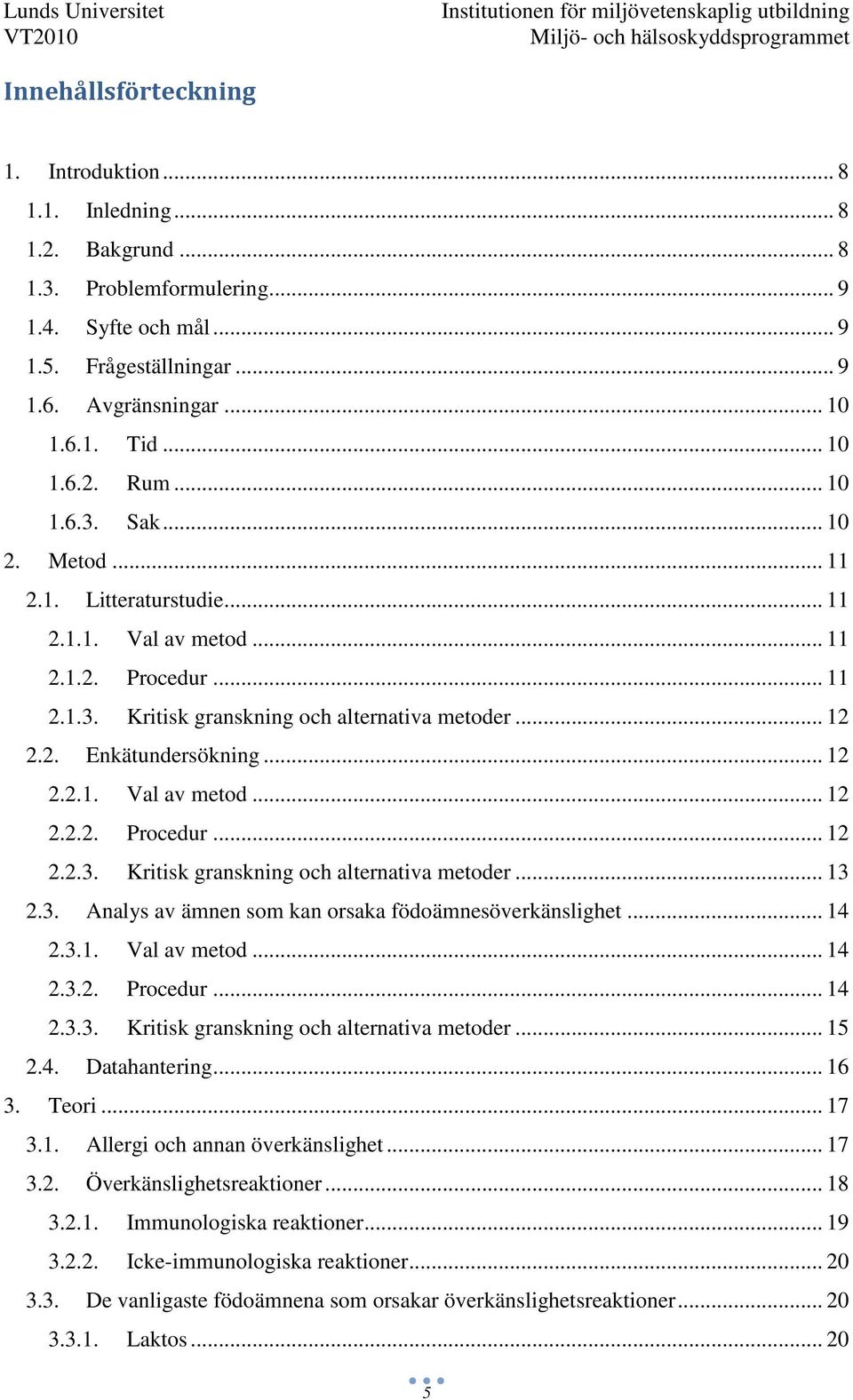 Lunds Universitet
VT2010

Institutionen för miljövetenskaplig utbildning
Miljö- och hälsoskyddsprogrammet

Innehållsförteckning

1. Introduktion ... 8
1.1. Inledning ... 8
1.2. Bakgrund ... 8
1.3. Problemformulering ... 9
1.4. Syfte och mål ... 9
1.5. Frågeställningar ... 9
1.6. Avgränsningar ... 10
1.6.1. Tid ... 10
1.6.2. Rum ... 10
1.6.3. Sak ... 10
2. Metod ... 11
2.1. Litteraturstudie ... 11
2.1.1. Val av metod ... 11
2.1.2. Procedur ... 11
2.1.3. Kritisk granskning och alternativa metoder ... 12
2.2. Enkätundersökning ... 12
2.2.1. Val av metod ... 12
2.2.2. Procedur ... 12
2.2.3. Kritisk granskning och alternativa metoder ... 13
2.3. Analys av ämnen som kan orsaka födoämnesöverkänslighet ... 14
2.3.1. Val av metod ... 14
2.3.2. Procedur ... 14
2.3.3. Kritisk granskning och alternativa metoder ... 15
2.4. Datahantering ... 16
3. Teori ... 17
3.1. Allergi och annan överkänslighet ... 17
3.2. Överkänslighetsreaktioner ... 18
3.2.1. Immunologiska reaktioner ... 19
3.2.2. Icke-immunologiska reaktioner ... 20
3.3. De vanligaste födoämnena som orsakar överkänslighetsreaktioner ... 20
3.3.1. Laktos ... 20

5